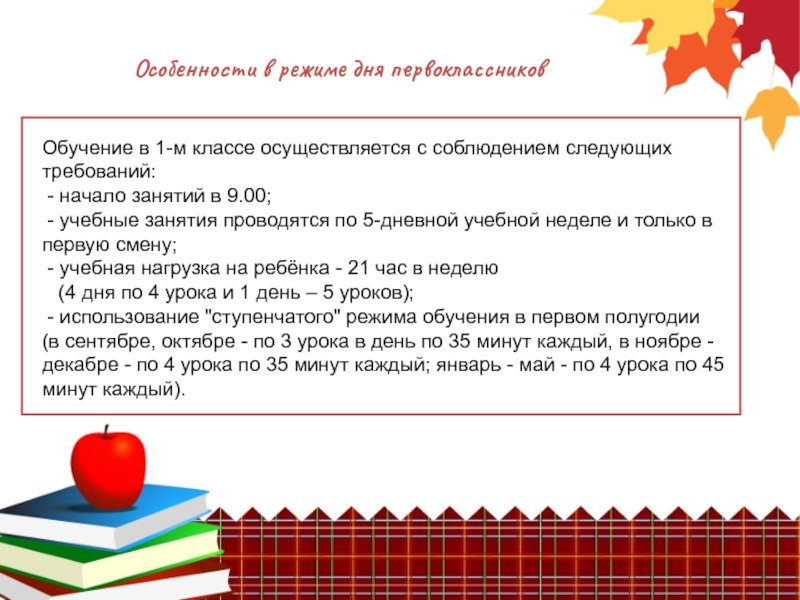 Особенности в режиме дня первоклассников

Обучение в 1-м классе осуществляется с соблюдением следующих требований:
- начало занятий в 9.00;
- учебные занятия проводятся по 5-дневной учебной неделе и только в первую смену;
- учебная нагрузка на ребёнка - 21 час в неделю
(4 дня по 4 урока и 1 день – 5 уроков);
- использование "ступенчатого" режима обучения в первом полугодии (в сентябре, октябре - по 3 урока в день по 35 минут каждый, в ноябре - декабре - по 4 урока по 35 минут каждый; январь - май - по 4 урока по 45 минут каждый).